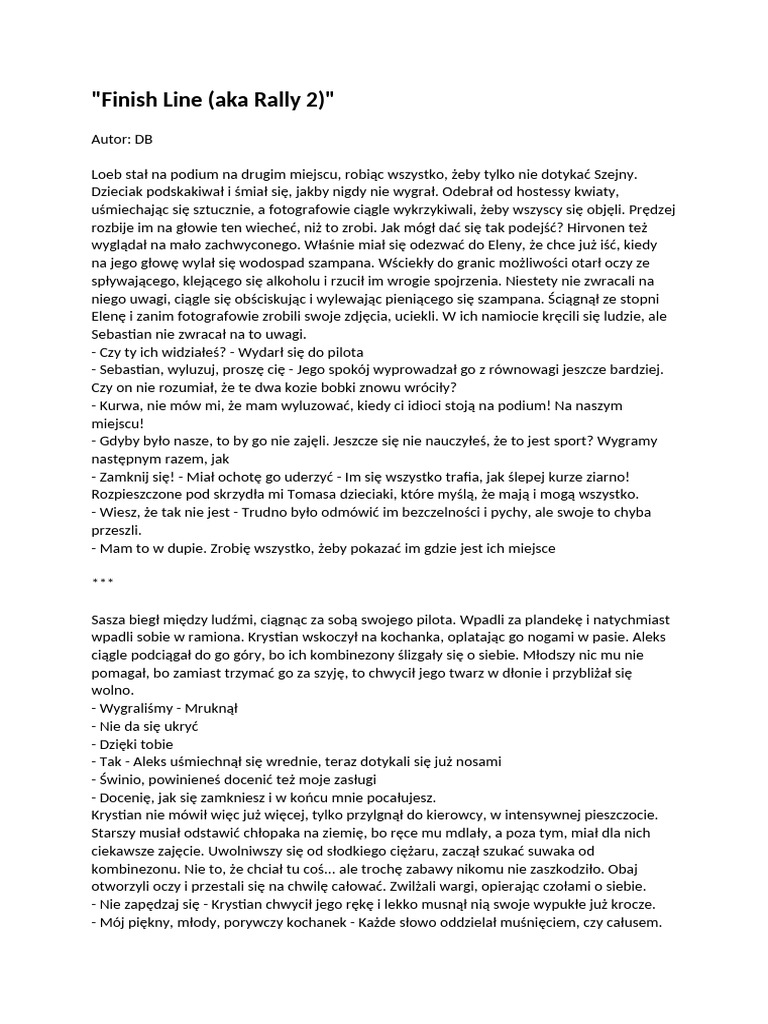 "Finish Line (aka Rally 2)"

Autor: DB

Loeb stał na podium na drugim miejscu, robiąc wszystko, żeby tylko nie dotykać Szejny. Dzieciak podskakiwał i śmiał się, jakby nigdy nie wygrał. Odebrał od hostessy kwiaty, uśmiechając się sztucznie, a fotografowie ciągle wykrzykiwali, żeby wszyscy się objęli. Prędzej rozbije im na głowie ten wiecheć, niż to zrobi. Jak mógł dać się tak podejść? Hirvonen też wyglądał na mało zachwyconego. Właśnie miał się odezwać do Eleny, że chce już iść, kiedy na jego głowę wylał się wodospad szampana. Wściekły do granic możliwości otarł oczy ze spływającego, klejącego się alkoholu i rzucił im wrogie spojrzenia. Niestety nie zwracali na niego uwagi, ciągle się obściskując i wylewając pieniącego się szampana. Ściągnął ze stopni Elenę i zanim fotografowie zrobili swoje zdjęcia, uciekli. W ich namiocie kręcili się ludzie, ale Sebastian nie zwracał na to uwagi.
- Czy ty ich widziałeś? - Wydarł się do pilota
- Sebastian, wyluzuj, proszę cię - Jego spokój wyprowadzał go z równowagi jeszcze bardziej. Czy on nie rozumiał, że te dwa kozie bobki znowu wróciły?
- Kurwa, nie mów mi, że mam wyluzować, kiedy ci idioci stoją na podium! Na naszym miejscu!
- Gdyby było nasze, to by go nie zajęli. Jeszcze się nie nauczyłeś, że to jest sport? Wygramy następnym razem, jak
- Zamknij się! - Miał ochotę go uderzyć - Im się wszystko trafia, jak ślepej kurze ziarno! Rozpieszczone pod skrzydła mi Tomasa dzieciaki, które myślą, że mają i mogą wszystko.
- Wiesz, że tak nie jest - Trudno było odmówić im bezczelności i pychy, ale swoje to chyba przeszli.
- Mam to w dupie. Zrobię wszystko, żeby pokazać im gdzie jest ich miejsce

***

Sasza biegł między ludźmi, ciągnąc za sobą swojego pilota. Wpadli za plandekę i natychmiast wpadli sobie w ramiona. Krystian wskoczył na kochanka, oplatając go nogami w pasie. Aleks ciągle podciągał do go góry, bo ich kombinezony ślizgały się o siebie. Młodszy nic mu nie pomagał, bo zamiast trzymać go za szyję, to chwycił jego twarz w dłonie i przybliżał się wolno.
- Wygraliśmy - Mruknął
- Nie da się ukryć
- Dzięki tobie
- Tak - Aleks uśmiechnął się wrednie, teraz dotykali się już nosami
- Świnio, powinieneś docenić też moje zasługi
- Docenię, jak się zamkniesz i w końcu mnie pocałujesz.
Krystian nie mówił więc już więcej, tylko przylgnął do kierowcy, w intensywnej pieszczocie. Starszy musiał odstawić chłopaka na ziemię, bo ręce mu mdlały, a poza tym, miał dla nich ciekawsze zajęcie. Uwolniwszy się od słodkiego ciężaru, zaczął szukać suwaka od kombinezonu. Nie to, że chciał tu coś... ale trochę zabawy nikomu nie zaszkodziło. Obaj otworzyli oczy i przestali się na chwilę całować. Zwilżali wargi, opierając czołami o siebie.
- Nie zapędzaj się - Krystian chwycił jego rękę i lekko musnął nią swoje wypukłe już krocze.
- Mój piękny, młody, porywczy kochanek - Każde słowo oddzielał muśnięciem, czy całusem.